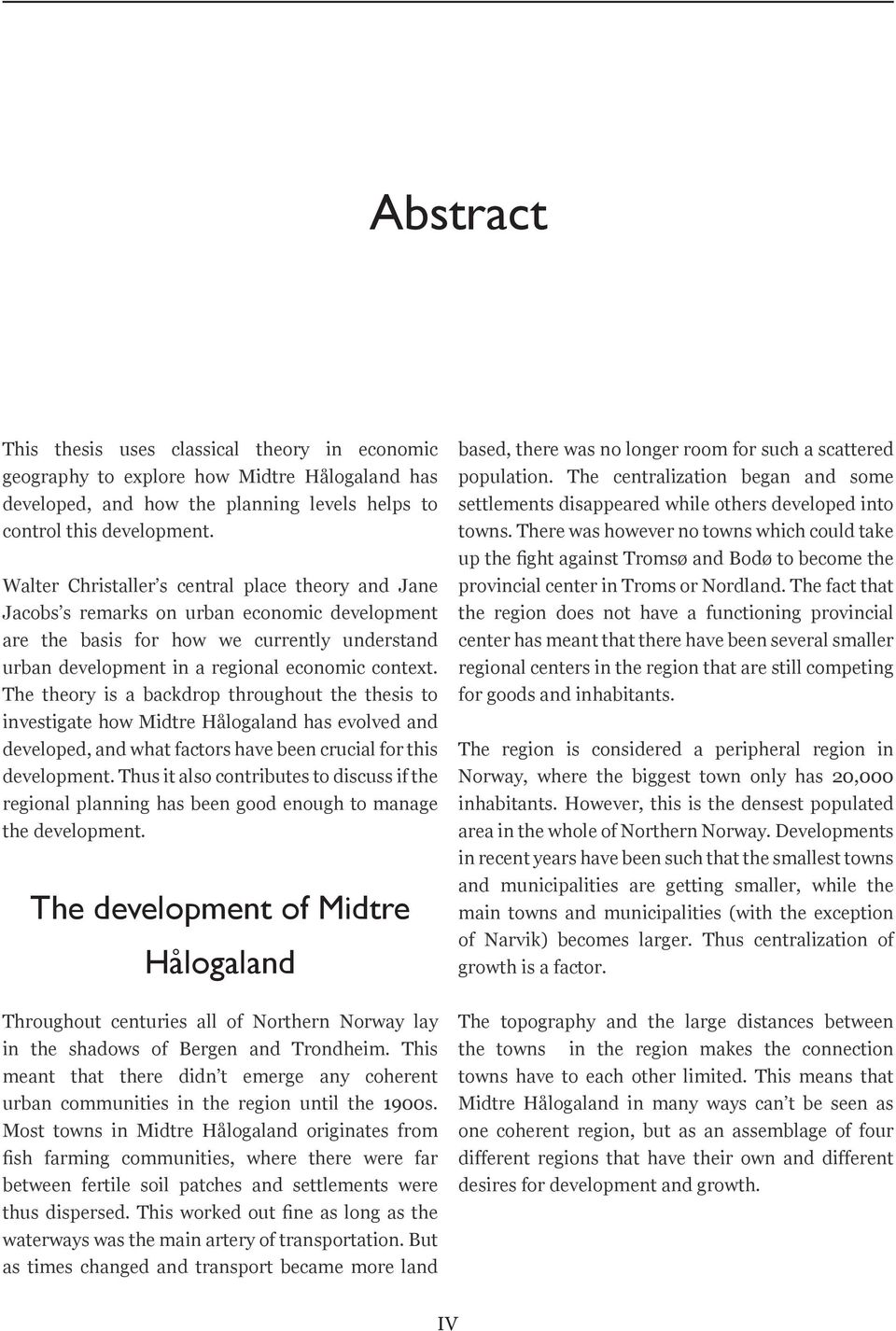 Abstract

This thesis uses classical theory in economic geography to explore how Midtre Hålogaland has developed, and how the planning levels helps to control this development.

Walter Christaller's central place theory and Jane Jacobs's remarks on urban economic development are the basis for how we currently understand urban development in a regional economic context. The theory is a backdrop throughout the thesis to investigate how Midtre Hålogaland has evolved and developed, and what factors have been crucial for this development. Thus it also contributes to discuss if the regional planning has been good enough to manage the development.

The development of Midtre Hålogaland

Throughout centuries all of Northern Norway lay in the shadows of Bergen and Trondheim. This meant that there didn't emerge any coherent urban communities in the region until the 1900s. Most towns in Midtre Hålogaland originates from fish farming communities, where there were far between fertile soil patches and settlements were thus dispersed. This worked out fine as long as the waterways was the main artery of transportation. But as times changed and transport became more land based, there was no longer room for such a scattered population. The centralization began and some settlements disappeared while others developed into towns. There was however no towns which could take up the fight against Tromsø and Bodø to become the provincial center in Troms or Nordland. The fact that the region does not have a functioning provincial center has meant that there have been several smaller regional centers in the region that are still competing for goods and inhabitants.

The region is considered a peripheral region in Norway, where the biggest town only has 20,000 inhabitants. However, this is the densest populated area in the whole of Northern Norway. Developments in recent years have been such that the smallest towns and municipalities are getting smaller, while the main towns and municipalities (with the exception of Narvik) becomes larger. Thus centralization of growth is a factor.

The topography and the large distances between the towns in the region makes the connection towns have to each other limited. This means that Midtre Hålogaland in many ways can't be seen as one coherent region, but as an assemblage of four different regions that have their own and different desires for development and growth.

IV